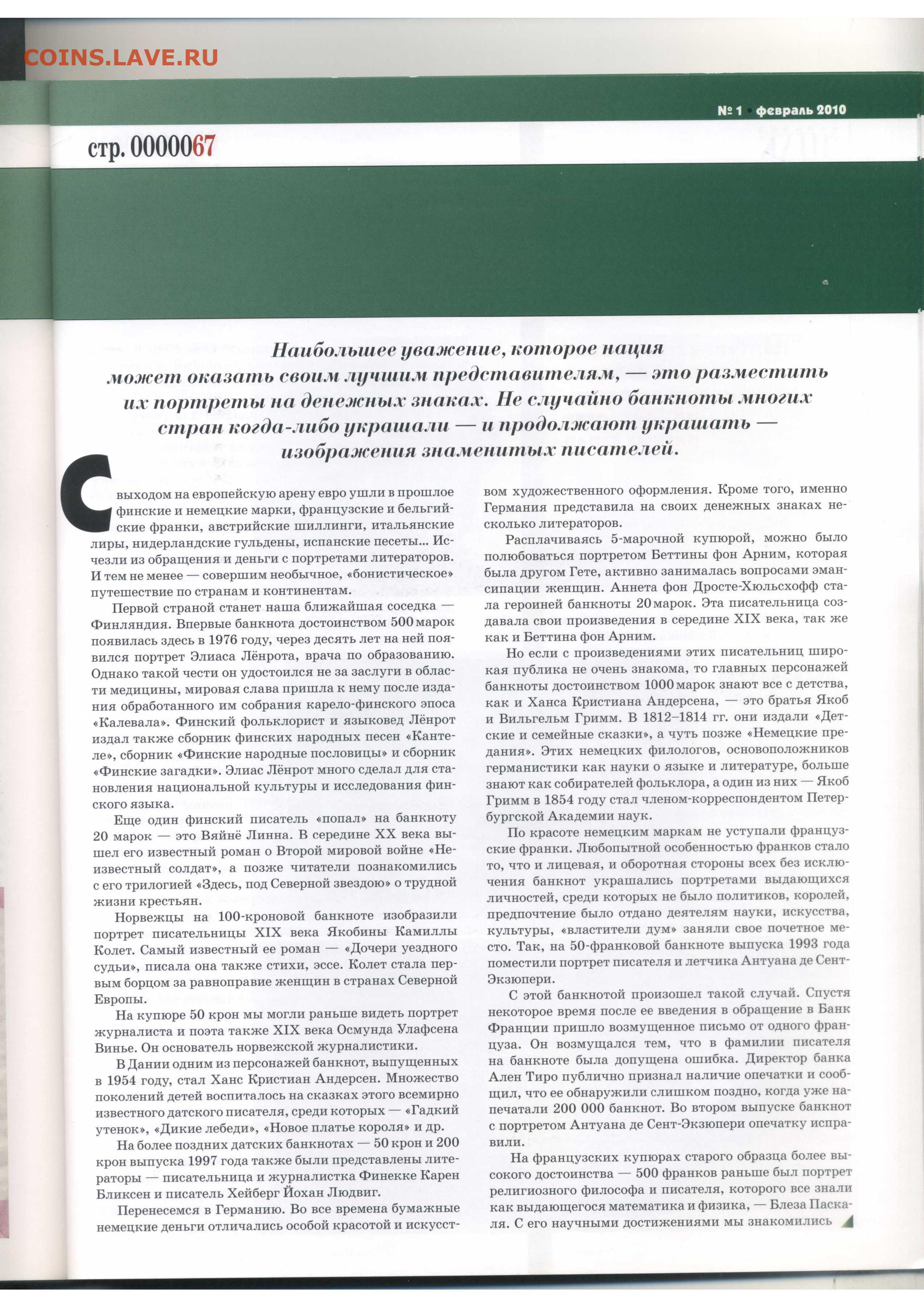 COINS.LAVE.RU

№ 1 • февраль 2010

стр. 0000067

Наибольшее уважение, которое нация может оказать своим лучшим представителям, — это разместить их портреты на денежных знаках. Не случайно банкноты многих стран когда-либо украшали — и продолжают украшать — изображения знаменитых писателей.

С выходом на европейскую арену евро ушли в прошлое финские и немецкие марки, французские и бельгийские франки, австрийские шиллинги, итальянские лиры, нидерландские гульдены, испанские песеты... Исчезли из обращения и деньги с портретами литераторов. И тем не менее — совершим необычное, «бонистическое» путешествие по странам и континентам.

Первой страной станет наша ближайшая соседка — Финляндия. Впервые банкнота достоинством 500 марок появилась здесь в 1976 году, через десять лет на ней появился портрет Элиаса Лёнрота, врача по образованию. Однако такой чести он удостоился не за заслуги в области медицины, мировая слава пришла к нему после издания обработанного им собрания карело-финского эпоса «Калевала». Финский фольклорист и языковед Лёнрот издал также сборник финских народных песен «Кантеле», сборник «Финские народные пословицы» и сборник «Финские загадки». Элиас Лёнрот много сделал для становления национальной культуры и исследования финского языка.

Еще один финский писатель «попал» на банкноту 20 марок — это Вяйнё Линна. В середине XX века вышел его известный роман о Второй мировой войне «Неизвестный солдат», а позже читатели познакомились с его трилогией «Здесь, под Северной звездою» о трудной жизни крестьян.

Норвежцы на 100-кроновой банкноте изобразили портрет писательницы XIX века Якобины Камиллы Колет. Самый известный ее роман — «Дочери уездного судьи», писала она также стихи, эссе. Колет стала первым борцом за равноправие женщин в странах Северной Европы.

На купюре 50 крон мы могли раньше видеть портрет журналиста и поэта также XIX века Осмунда Улафсена Винье. Он основатель норвежской журналистики.

В Дании одним из персонажей банкнот, выпущенных в 1954 году, стал Ханс Кристиан Андерсен. Множество поколений детей воспиталось на сказках этого всемирно известного датского писателя, среди которых — «Гадкий утенок», «Дикие лебеди», «Новое платье короля» и др.

На более поздних датских банкнотах — 50 крон и 200 крон выпуска 1997 года также были представлены литераторы — писательница и журналистка Финекке Карен Бликсен и писатель Хейберг Йохан Людвиг.

Перенесемся в Германию. Во все времена бумажные немецкие деньги отличались особой красотой и искусством художественного оформления. Кроме того, именно Германия представила на своих денежных знаках несколько литераторов.

Расплачиваясь 5-марочной купюрой, можно было полюбоваться портретом Беттины фон Арним, которая была другом Гете, активно занималась вопросами эмансипации женщин. Аннета фон Дросте-Хюльсхофф стала героиней банкноты 20 марок. Эта писательница создавала свои произведения в середине XIX века, так же как и Беттина фон Арним.

Но если с произведениями этих писательниц широкая публика не очень знакома, то главных персонажей банкноты достоинством 1000 марок знают все с детства, как и Ханса Кристиана Андерсена, — это братья Якоб и Вильгельм Гримм. В 1812–1814 гг. они издали «Детские и семейные сказки», а чуть позже «Немецкие предания». Этих немецких филологов, основоположников германистики как науки о языке и литературе, больше знают как собирателей фольклора, а один из них — Якоб Гримм в 1854 году стал членом-корреспондентом Петербургской Академии наук.

По красоте немецким маркам не уступали французские франки. Любопытной особенностью франков стало то, что и лицевая, и оборотная стороны всех без исключения банкнот украшались портретами выдающихся личностей, среди которых не было политиков, королей, предпочтение было отдано деятелям науки, искусства, культуры, «властители дум» заняли свое почетное место. Так, на 50-франковой банкноте выпуска 1993 года поместили портрет писателя и летчика Антуана де Сент-Экзюпери.

С этой банкнотой произошел такой случай. Спустя некоторое время после ее введения в обращение в Банк Франции пришло возмущенное письмо от одного француза. Он возмущался тем, что в фамилии писателя на банкноте была допущена ошибка. Директор банка Ален Тиро публично признал наличие опечатки и сообщил, что ее обнаружили слишком поздно, когда уже напечатали 200 000 банкнот. Во втором выпуске банкнот с портретом Антуана де Сент-Экзюпери опечатку исправили.

На французских купюрах старого образца более высокого достоинства — 500 франков раньше был портрет религиозного философа и писателя, которого все знали как выдающегося математика и физика, — Блеза Паскаля. С его научными достижениями мы знакомились